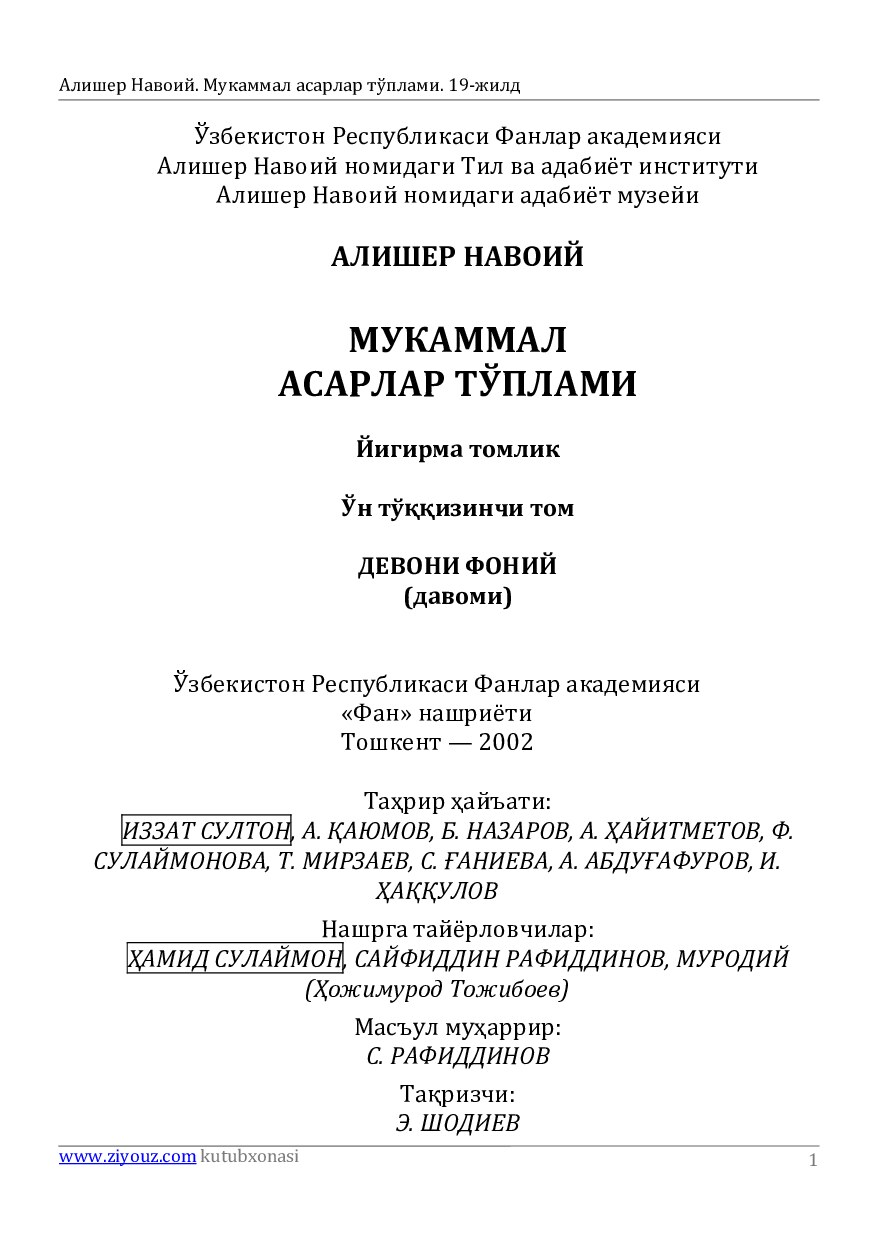 Алишер Навоий. Мукаммал асарлар тўплами. 19-жилд

Ўзбекистон Республикаси Фанлар академияси
Алишер Навоий номидаги Тил ва адабиёт институти
Алишер Навоий номидаги адабиёт музейи

АЛИШЕР НАВОИЙ

МУКАММАЛ
АСАРЛАР ТЎПЛАМИ

Йигирма томлик

Ўн тўққизинчи том

ДЕВОНИ ФОНИЙ
(давоми)

Ўзбекистон Республикаси Фанлар академияси
«Фан» нашриёти
Тошкент — 2002

Таҳрир ҳайъати:
ИЗЗАТ СУЛТОН, А. ҚАЮМОВ, Б. НАЗАРОВ, А. ҲАЙИТМЕТОВ, Ф. СУЛАЙМОНОВА, Т. МИРЗАЕВ, С. ҒАНИЕВА, А. АБДУҒАФУРОВ, И. ҲАҚҚУЛОВ

Нашрга тайёрловчилар:
ҲАМИД СУЛАЙМОН, САЙФИДДИН РАФИДДИНОВ, МУРОДИЙ (Ҳожимурод Тожибоев)

Масъул муҳаррир:
С. РАФИДДИНОВ

Тақризчи:
Э. ШОДИЕВ

www.ziyouz.com kutubxonasi 1